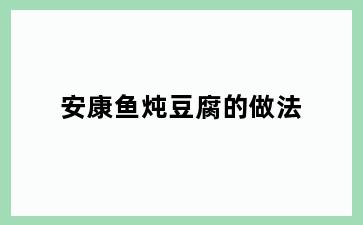 安康鱼炖豆腐的做法